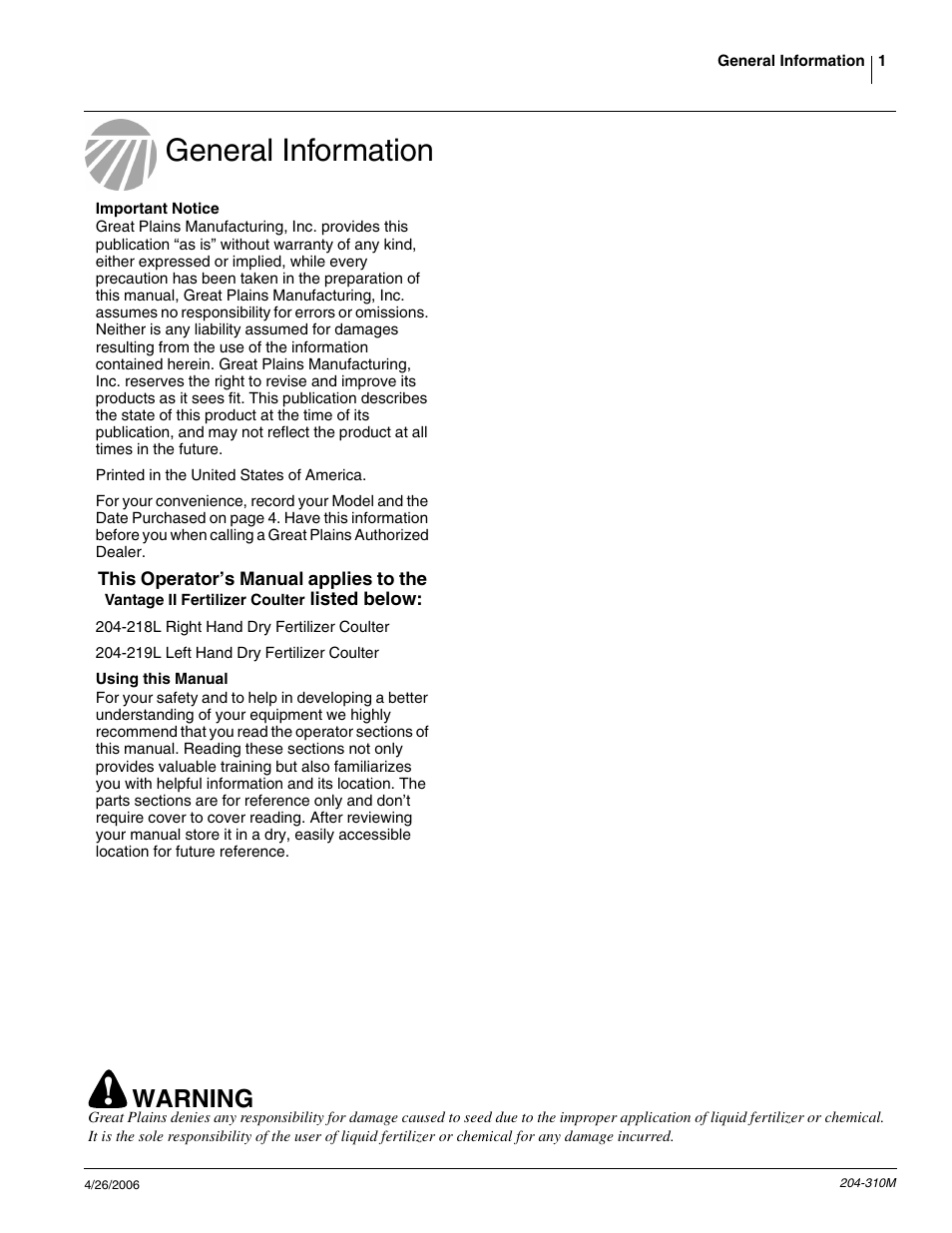 General Information 1

General Information

Important Notice
Great Plains Manufacturing, Inc. provides this publication “as is” without warranty of any kind, either expressed or implied, while every precaution has been taken in the preparation of this manual, Great Plains Manufacturing, Inc. assumes no responsibility for errors or omissions. Neither is any liability assumed for damages resulting from the use of the information contained herein. Great Plains Manufacturing, Inc. reserves the right to revise and improve its products as it sees fit. This publication describes the state of this product at the time of its publication, and may not reflect the product at all times in the future.

Printed in the United States of America.

For your convenience, record your Model and the Date Purchased on page 4. Have this information before you when calling a Great Plains Authorized Dealer.

This Operator’s Manual applies to the Vantage II Fertilizer Coulter listed below:

204-218L Right Hand Dry Fertilizer Coulter

204-219L Left Hand Dry Fertilizer Coulter

Using this Manual
For your safety and to help in developing a better understanding of your equipment we highly recommend that you read the operator sections of this manual. Reading these sections not only provides valuable training but also familiarizes you with helpful information and its location. The parts sections are for reference only and don’t require cover to cover reading. After reviewing your manual store it in a dry, easily accessible location for future reference.

WARNING
Great Plains denies any responsibility for damage caused to seed due to the improper application of liquid fertilizer or chemical. It is the sole responsibility of the user of liquid fertilizer or chemical for any damage incurred.

4/26/2006

204-310M